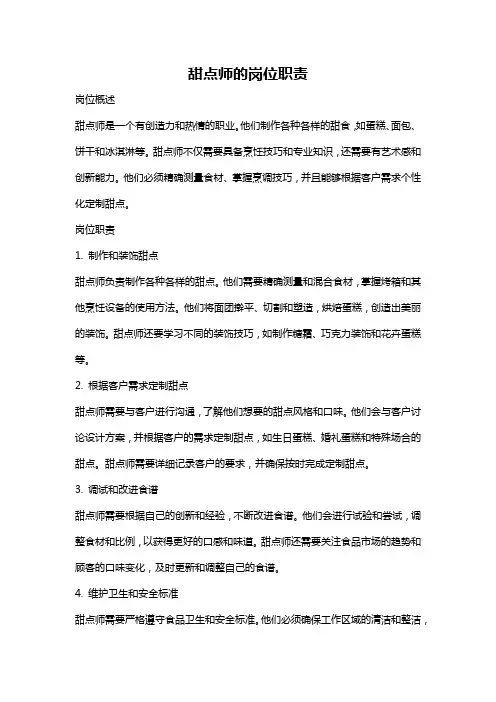 甜点师的岗位职责

岗位概述

甜点师是一个有创造力和热情的职业。他们制作各种各样的甜食，如蛋糕、面包、饼干和冰淇淋等。甜点师不仅需要具备烹饪技巧和专业知识，还需要有艺术感和创新能力。他们必须精确测量食材、掌握烹调技巧，并且能够根据客户需求个性化定制甜点。

岗位职责

1. 制作和装饰甜点

甜点师负责制作各种各样的甜点。他们需要精确测量和混合食材，掌握烤箱和其他烹饪设备的使用方法。他们将面团擀平、切割和塑造，烘焙蛋糕，创造出美丽的装饰。甜点师还要学习不同的装饰技巧，如制作糖霜、巧克力装饰和花卉蛋糕等。

2. 根据客户需求定制甜点

甜点师需要与客户进行沟通，了解他们想要的甜点风格和口味。他们会与客户讨论设计方案，并根据客户的需求定制甜点，如生日蛋糕、婚礼蛋糕和特殊场合的甜点。甜点师需要详细记录客户的要求，并确保按时完成定制甜点。

3. 调试和改进食谱

甜点师需要根据自己的创新和经验，不断改进食谱。他们会进行试验和尝试，调整食材和比例，以获得更好的口感和味道。甜点师还需要关注食品市场的趋势和顾客的口味变化，及时更新和调整自己的食谱。

4. 维护卫生和安全标准

甜点师需要严格遵守食品卫生和安全标准。他们必须确保工作区域的清洁和整洁，